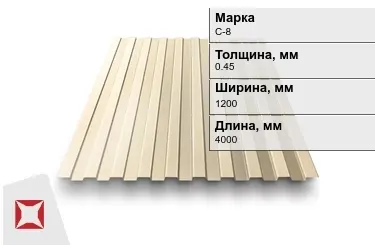 Марка
С-8

Толщина, мм
0.45

Ширина, мм
1200

Длина, мм
4000